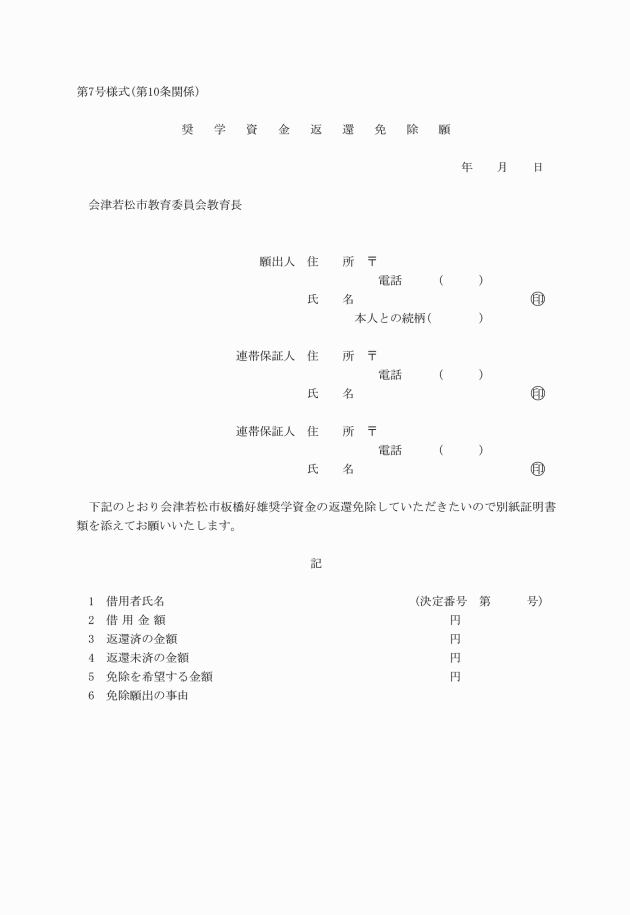 第7号様式(第10条関係)

奨　学　資　金　返　還　免　除　願

年　　月　　日

会津若松市教育委員会教育長

願出人　住　　所　〒
電話　　(　　　)
氏　　名　　　　　　　　㊞
本人との続柄(　　　　)

連帯保証人　住　　所　〒
電話　　(　　　)
氏　　名　　　　　　　　㊞

連帯保証人　住　　所　〒
電話　　(　　　)
氏　　名　　　　　　　　㊞

下記のとおり会津若松市板橋好雄奨学資金の返還免除していただきたいので別紙証明書類を添えてお願いいたします。

記

1　借用者氏名　　　　　　　　　(決定番号　第　　　号)
2　借 用 金 額　　　　　　　　円
3　返還済の金額　　　　　　　　円
4　返還未済の金額　　　　　　　円
5　免除を希望する金額　　　　　円
6　免除願出の事由